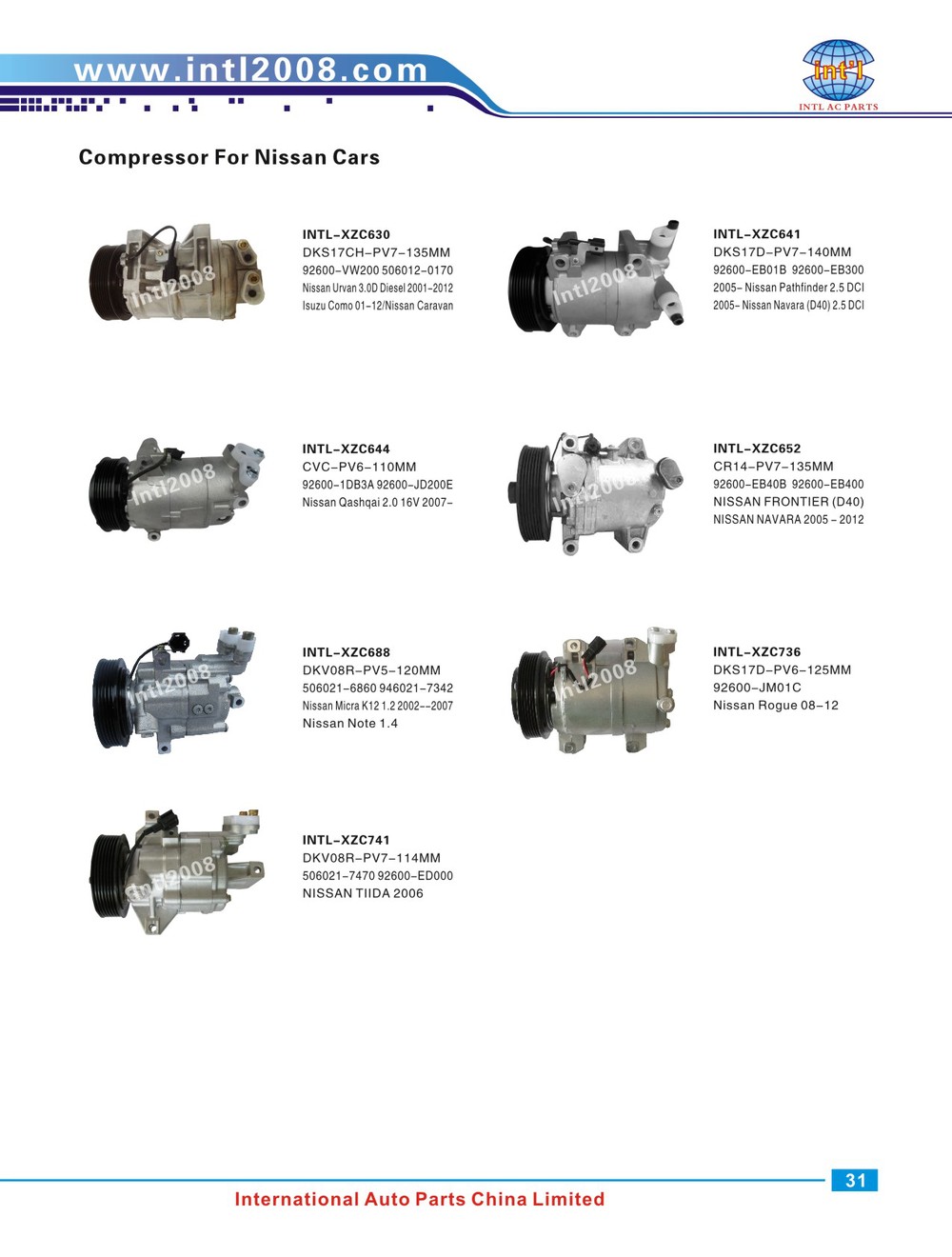 www.intl2008.com

Int'l
INTL AC PARTS

Compressor For Nissan Cars

INTL-XZC630
DKS17CH-PV7-135MM
92600-VW200 506012-0170
Nissan Urvan 3.0D Diesel 2001-2012
Isuzu Como 01-12/Nissan Caravan

INTL-XZC641
DKS17D-PV7-140MM
92600-EB01B 92600-EB300
2005- Nissan Pathfinder 2.5 DCI
2005- Nissan Navara (D40) 2.5 DCI

INTL-XZC644
CVC-PV6-110MM
92600-1DB3A 92600-JD200E
Nissan Qashqai 2.0 16V 2007-

INTL-XZC652
CR14-PV7-135MM
92600-EB40B 92600-EB400
NISSAN FRONTIER (D40)
NISSAN NAVARA 2005 - 2012

INTL-XZC688
DKV08R-PV5-120MM
506021-6860 946021-7342
Nissan Micra K12 1.2 2002--2007
Nissan Note 1.4

INTL-XZC736
DKS17D-PV6-125MM
92600-JM01C
Nissan Rogue 08-12

INTL-XZC741
DKV08R-PV7-114MM
506021-7470 92600-ED000
NISSAN TIIDA 2006

31

International Auto Parts China Limited

Intl2008